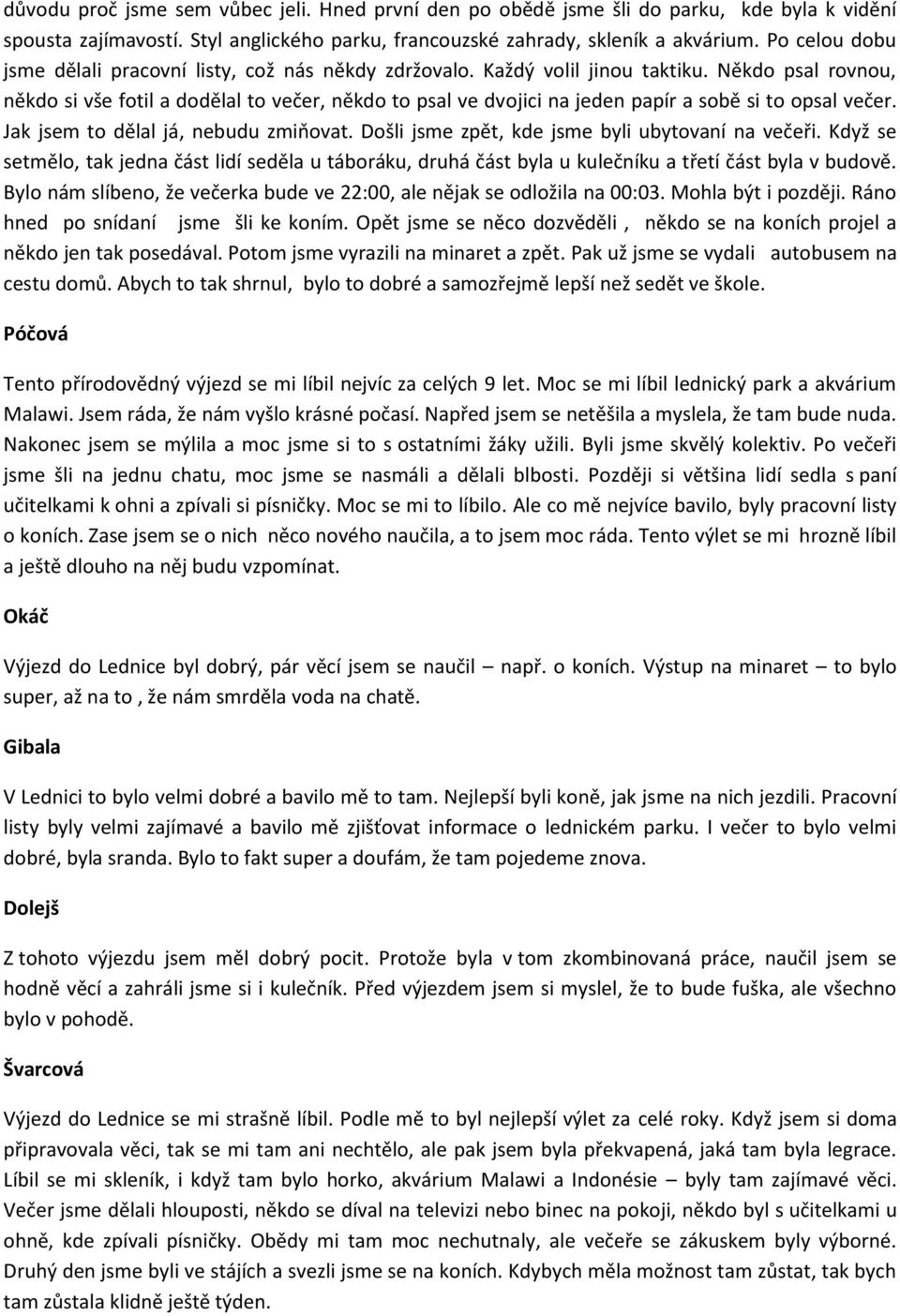 důvodu proč jsme sem vůbec jeli. Hned první den po obědě jsme šli do parku, kde byla k vidění spousta zajímavostí. Styl anglického parku, francouzské zahrady, skleník a akvárium. Po celou dobu jsme dělali pracovní listy, což nás někdy zdržovalo. Každý volil jinou taktiku. Někdo psal rovnou, někdo si vše fotil a dodělal to večer, někdo to psal ve dvojici na jeden papír a sobě si to opsal večer. Jak jsem to dělal já, nebudu zmiňovat. Došli jsme zpět, kde jsme byli ubytovaní na večeři. Když se setmělo, tak jedna část lidí seděla u táboráku, druhá část byla u kulečníku a třetí část byla v budově. Bylo nám slíbeno, že večerka bude ve 22:00, ale nějak se odložila na 00:03. Mohla být i později. Ráno hned po snídaní jsme šli ke koním. Opět jsme se něco dozvěděli , někdo se na koních projel a někdo jen tak posedával. Potom jsme vyrazili na minaret a zpět. Pak už jsme se vydali autobusem na cestu domů. Abych to tak shrnul, bylo to dobré a samozřejmě lepší než sedět ve škole.

Póčová

Tento přírodovědný výjezd se mi líbil nejvíc za celých 9 let. Moc se mi líbil lednický park a akvárium Malawi. Jsem ráda, že nám vyšlo krásné počasí. Napřed jsem se netěšila a myslela, že tam bude nuda. Nakonec jsem se mýlila a moc jsme si to s ostatními žáky užili. Byli jsme skvělý kolektiv. Po večeři jsme šli na jednu chatu, moc jsme se nasmáli a dělali blbosti. Později si většina lidí sedla s paní učitelkami k ohni a zpívali si písničky. Moc se mi to líbilo. Ale co mě nejvíce bavilo, byly pracovní listy o koních. Zase jsem se o nich něco nového naučila, a to jsem moc ráda. Tento výlet se mi hrozně líbil a ještě dlouho na něj budu vzpomínat.

Okáč

Výjezd do Lednice byl dobrý, pár věcí jsem se naučil – např. o koních. Výstup na minaret – to bylo super, až na to , že nám smrděla voda na chatě.

Gibala

V Lednici to bylo velmi dobré a bavilo mě to tam. Nejlepší byli koně, jak jsme na nich jezdili. Pracovní listy byly velmi zajímavé a bavilo mě zjišťovat informace o lednickém parku. I večer to bylo velmi dobré, byla sranda. Bylo to fakt super a doufám, že tam pojedeme znova.

Dolejš

Z tohoto výjezdu jsem měl dobrý pocit. Protože byla v tom zkombinovaná práce, naučil jsem se hodně věcí a zahráli jsme si i kulečník. Před výjezdem jsem si myslel, že to bude fuška, ale všechno bylo v pohodě.

Švarcová

Výjezd do Lednice se mi strašně líbil. Podle mě to byl nejlepší výlet za celé roky. Když jsem si doma připravovala věci, tak se mi tam ani nechtělo, ale pak jsem byla překvapená, jaká tam byla legrace. Líbil se mi skleník, i když tam bylo horko, akvárium Malawi a Indonésie – byly tam zajímavé věci. Večer jsme dělali hlouposti, někdo se díval na televizi nebo binec na pokoji, někdo byl s učitelkami u ohně, kde zpívali písničky. Obědy mi tam moc nechutnaly, ale večeře se zákuskem byly výborné. Druhý den jsme byli ve stájích a svezli jsme se na koních. Kdybych měla možnost tam zůstat, tak bych tam zůstala klidně ještě týden.